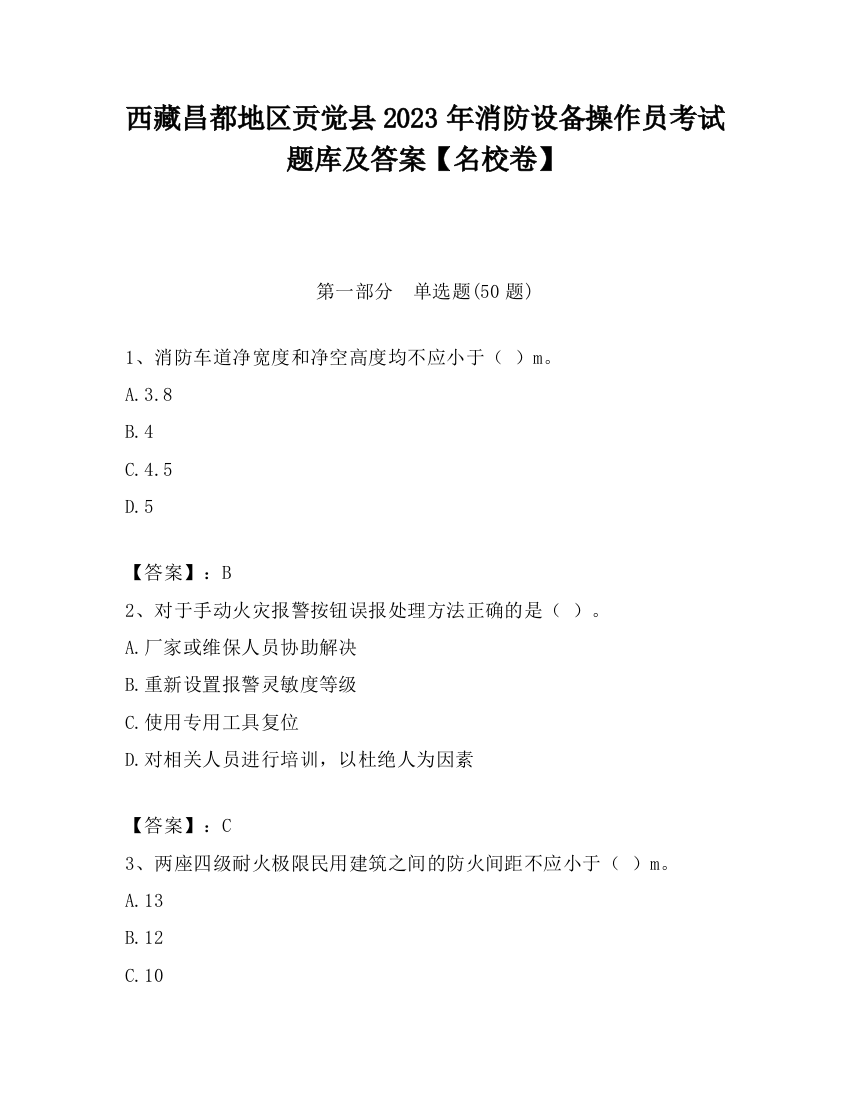 西藏昌都地区贡觉县2023年消防设备操作员考试题库及答案【名校卷】

第一部分　单选题(50题)

1、消防车道净宽度和净空高度均不应小于（ ）m。

A.3.8

B.4

C.4.5

D.5

【答案】：B

2、对于手动火灾报警按钮误报处理方法正确的是（ ）。

A.厂家或维保人员协助解决

B.重新设置报警灵敏度等级

C.使用专用工具复位

D.对相关人员进行培训，以杜绝人为因素

【答案】：C

3、两座四级耐火极限民用建筑之间的防火间距不应小于（ ）m。

A.13

B.12

C.10